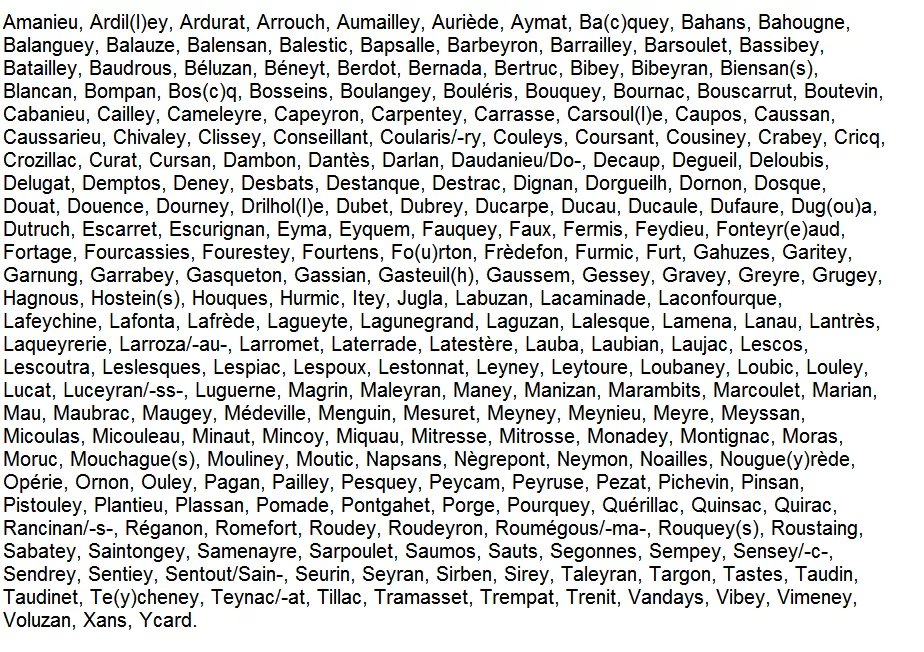 Amanieu, Ardil(l)ey, Ardurat, Arrouch, Aumailley, Auriède, Aymat, Ba(c)quey, Bahans, Bahougne, Balanguey, Balauze, Balensan, Balestic, Bapsalle, Barbeyron, Barrailley, Barsoulet, Bassibey, Batailley, Baudrous, Béluzan, Béneyt, Berdot, Bernada, Bertruc, Bibey, Bibeyran, Biensan(s), Blancan, Bompan, Bos(c)q, Bosseins, Boulangey, Bouléris, Bouquey, Bournac, Bouscarrut, Boutevin, Cabanieu, Cailley, Cameleyre, Capeyron, Carpentey, Carrasse, Carsoul(l)e, Caupos, Caussan, Caussarieu, Chivaley, Clissey, Conseillant, Coularis/-ry, Couleys, Coursant, Cousiney, Crabey, Cricq, Crozillac, Curat, Cursan, Dambon, Dantès, Darlan, Daudanieu/Do-, Decaup, Degueil, Deloubis, Delugat, Demptos, Deney, Desbats, Destanque, Destrac, Dignan, Dorgueilh, Dornon, Dosque, Douat, Douence, Dourney, Drilhol(l)e, Dubet, Dubrey, Ducarpe, Ducau, Ducaule, Dufaure, Dug(ou)a, Dutruch, Escarret, Escurignan, Eyma, Eyquem, Fauquey, Faux, Fermis, Feydieu, Fonteyr(e)aud, Fortage, Fourcassies, Fourestey, Fourtens, Fo(u)rton, Frèdefon, Furmic, Furt, Gahuzes, Garitey, Garnung, Garrabey, Gasqueton, Gassian, Gasteuil(h), Gaussem, Gessey, Gravey, Greyre, Grugey, Hagnous, Hostein(s), Houques, Hurmic, Itey, Jugla, Labuzan, Lacaminade, Laconfourque, Lafeychine, Lafonta, Lafrède, Lagueyte, Lagunegrand, Laguzan, Lalesque, Lamena, Lanau, Lantrès, Laqueyrerie, Larroza/-au-, Larromet, Laterrade, Latestère, Lauba, Laubian, Laujac, Lescos, Lescoutra, Leslesques, Lespiac, Lespoux, Lestonnat, Leyney, Leytoure, Loubaney, Loubic, Louley, Lucat, Luceyran/-ss-, Luguerne, Magrin, Maleyran, Maney, Manizan, Marambits, Marcoulet, Marian, Mau, Maubrac, Maugey, Médeville, Menguin, Mesuret, Meyney, Meynieu, Meyre, Meyssan, Micoulas, Micouleau, Minaut, Mincoy, Miquau, Mitresse, Mitrosse, Monadey, Montignac, Moras, Moruc, Mouchague(s), Mouliney, Moutic, Napsans, Nègrepont, Neymon, Noailles, Nougue(y)rède, Opérie, Ornon, Ouley, Pagan, Pailley, Pesquey, Peycam, Peyruse, Pezat, Pichevin, Pinsan, Pistouley, Plantieu, Plassan, Pomade, Pontgahet, Porge, Pourquey, Quérillac, Quinsac, Quirac, Rancinan/-s-, Réganon, Romefort, Roudey, Roudeyron, Roumégous/-ma-, Rouquey(s), Roustaing, Sabatey, Saintongey, Samenayre, Sarpoulet, Saumos, Sauts, Segonnes, Sempey, Sensey/-c-, Sendrey, Sentiey, Sentout/Sain-, Seurin, Seyran, Sirben, Sirey, Taleyran, Targon, Tastes, Taudin, Taudinet, Te(y)cheney, Teynac/-at, Tillac, Tramasset, Trempat, Trenit, Vandays, Vibey, Vimeney, Voluzan, Xans, Ycard.